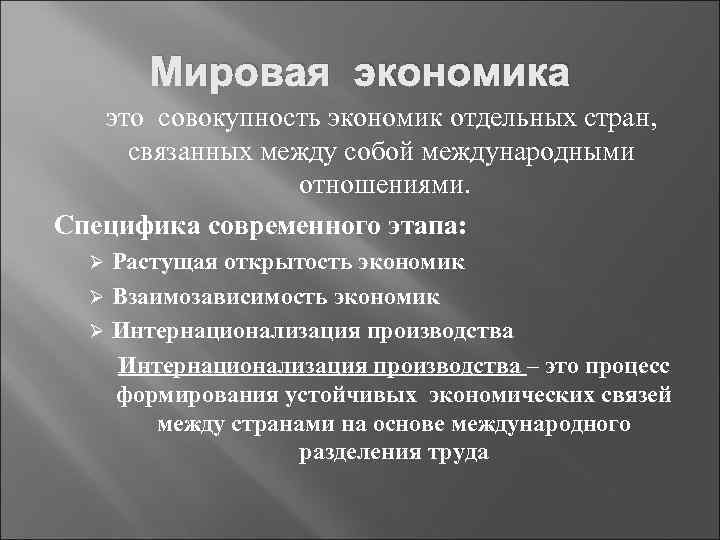 Мировая экономика

это совокупность экономик отдельных стран, связанных между собой международными отношениями.

Специфика современного этапа:

➢ Растущая открытость экономик
➢ Взаимозависимость экономик
➢ Интернационализация производства

Интернационализация производства – это процесс формирования устойчивых экономических связей между странами на основе международного разделения труда